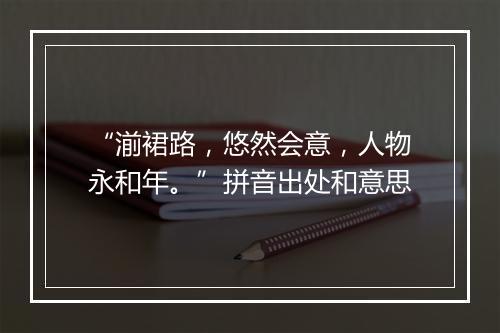 “湔裙路，悠然会意，人物永和年。”拼音出处和意思